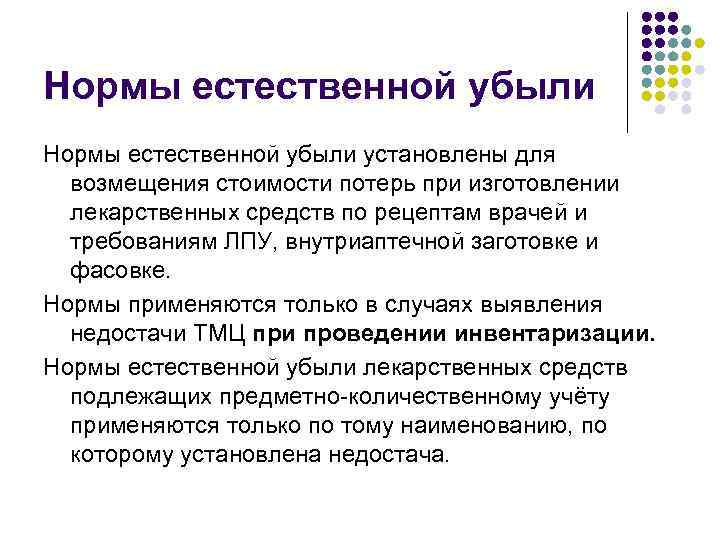 Нормы естественной убыли

Нормы естественной убыли установлены для возмещения стоимости потерь при изготовлении лекарственных средств по рецептам врачей и требованиям ЛПУ, внутриаптечной заготовке и фасовке.

Нормы применяются только в случаях выявления недостачи ТМЦ при проведении инвентаризации.

Нормы естественной убыли лекарственных средств подлежащих предметно-количественному учёту применяются только по тому наименованию, по которому установлена недостача.